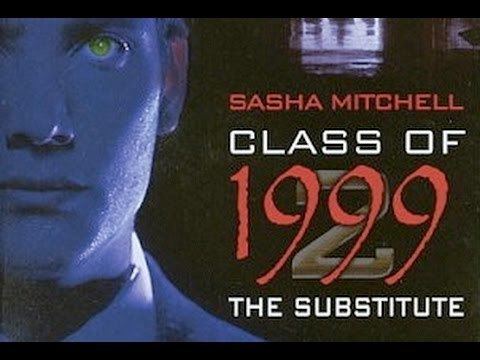 SASHA MITCHELL
CLASS OF
1999
2
THE SUBSTITUTE